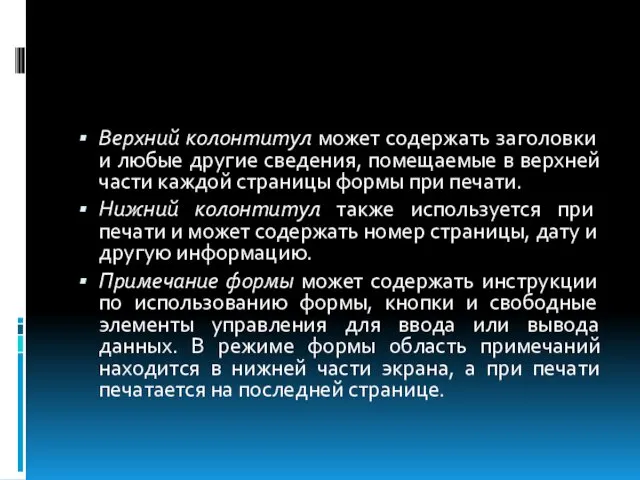 ▪ Верхний колонтитул может содержать заголовки и любые другие сведения, помещаемые в верхней части каждой страницы формы при печати.

▪ Нижний колонтитул также используется при печати и может содержать номер страницы, дату и другую информацию.

▪ Примечание формы может содержать инструкции по использованию формы, кнопки и свободные элементы управления для ввода или вывода данных. В режиме формы область примечаний находится в нижней части экрана, а при печати печатается на последней странице.